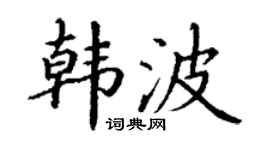 韩波
词典网